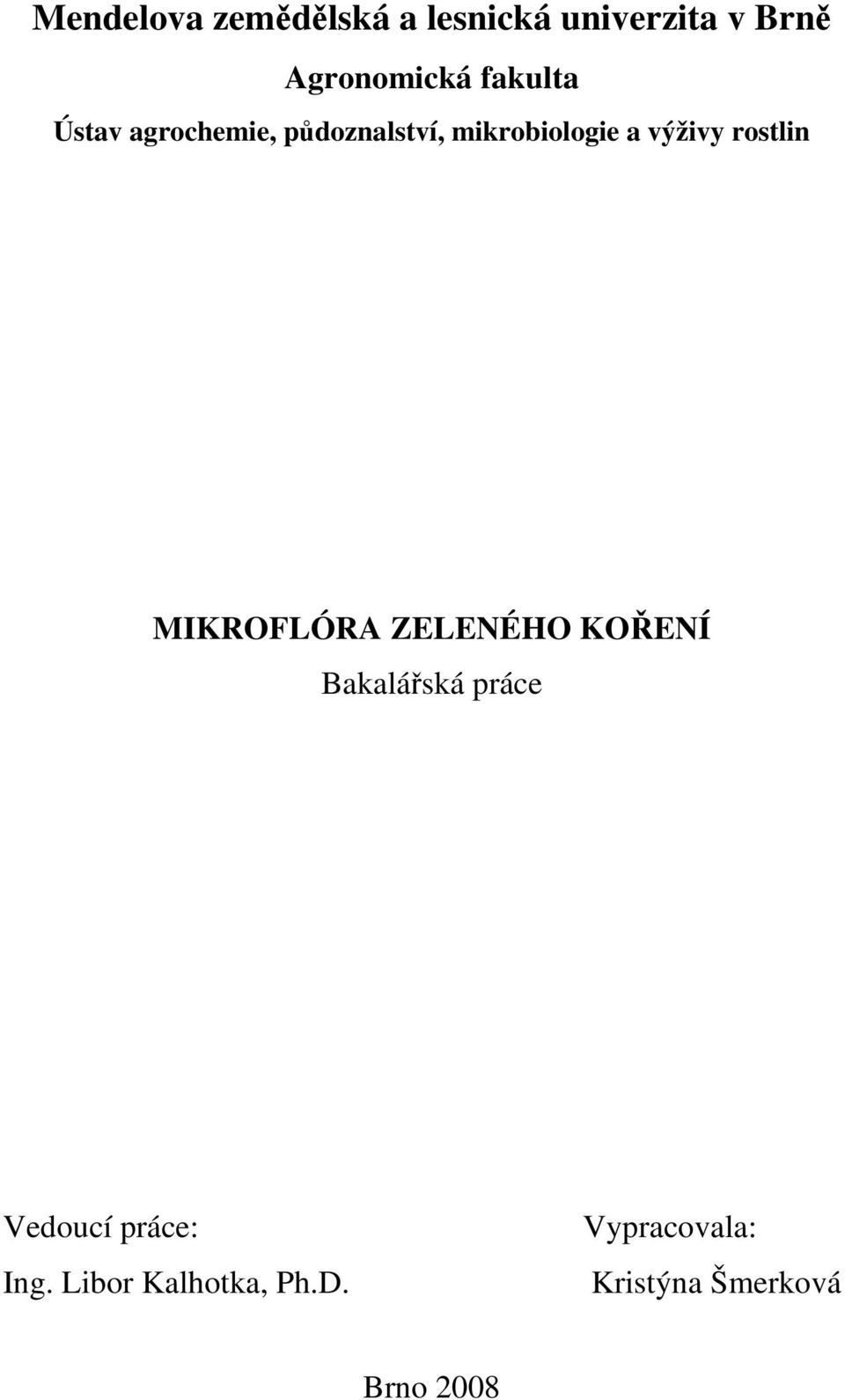 Mendelova zemědělská a lesnická univerzita v Brně

Agronomická fakulta

Ústav agrochemie, půdoznalství, mikrobiologie a výživy rostlin

MIKROFLÓRA ZELENÉHO KOŘENÍ

Bakalářská práce

Vedoucí práce:
Ing. Libor Kalhotka, Ph.D.

Vypracovala:
Kristýna Šmerková

Brno 2008